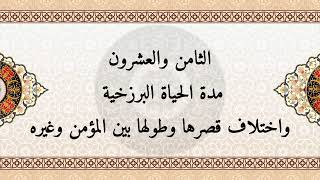 الثامن والعشرون
مدة الحياة البرزخية
واختلاف قصرها وطولها بين المؤمن وغيره